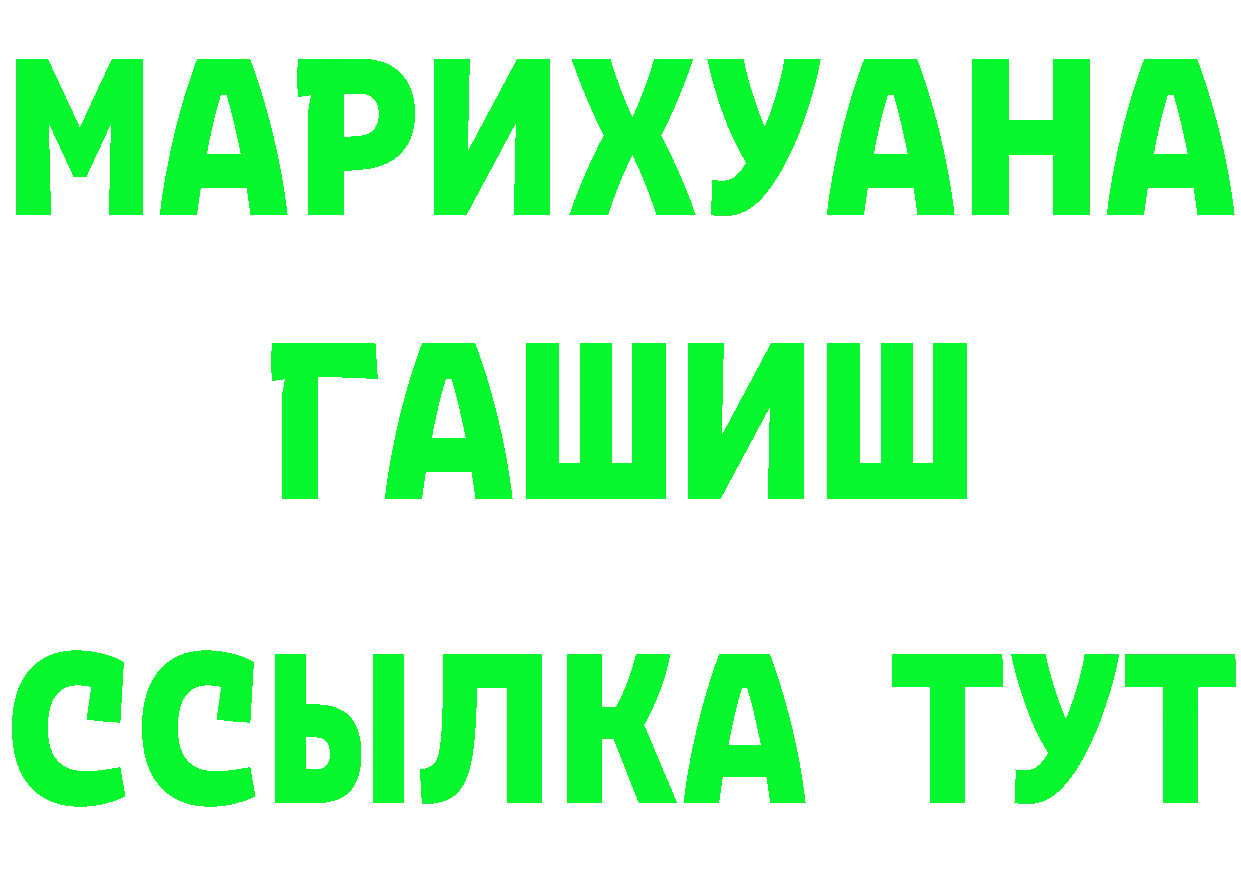 МАРИХУАНА
ГАШИШ
ССЫЛКА ТУТ